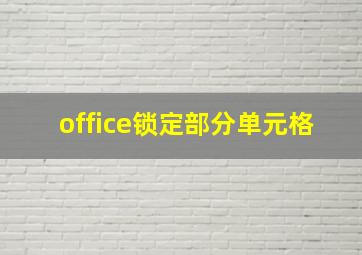 office锁定部分单元格